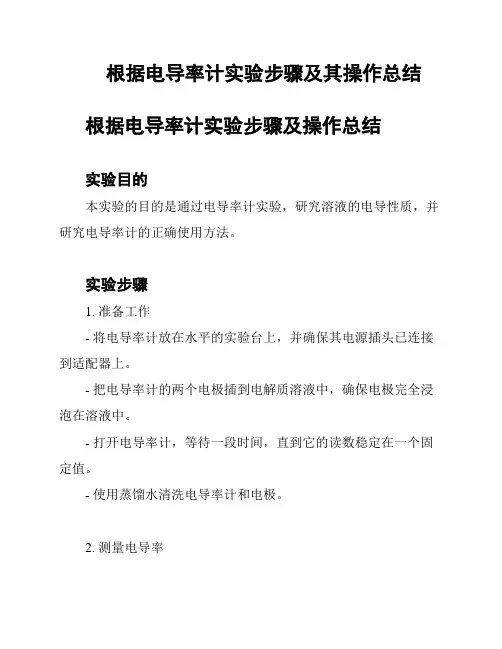 根据电导率计实验步骤及其操作总结

根据电导率计实验步骤及操作总结

实验目的

本实验的目的是通过电导率计实验，研究溶液的电导性质，并研究电导率计的正确使用方法。

实验步骤

1. 准备工作

- 将电导率计放在水平的实验台上，并确保其电源插头已连接到适配器上。

- 把电导率计的两个电极插到电解质溶液中，确保电极完全浸泡在溶液中。

- 打开电导率计，等待一段时间，直到它的读数稳定在一个固定值。

- 使用蒸馏水清洗电导率计和电极。

2. 测量电导率